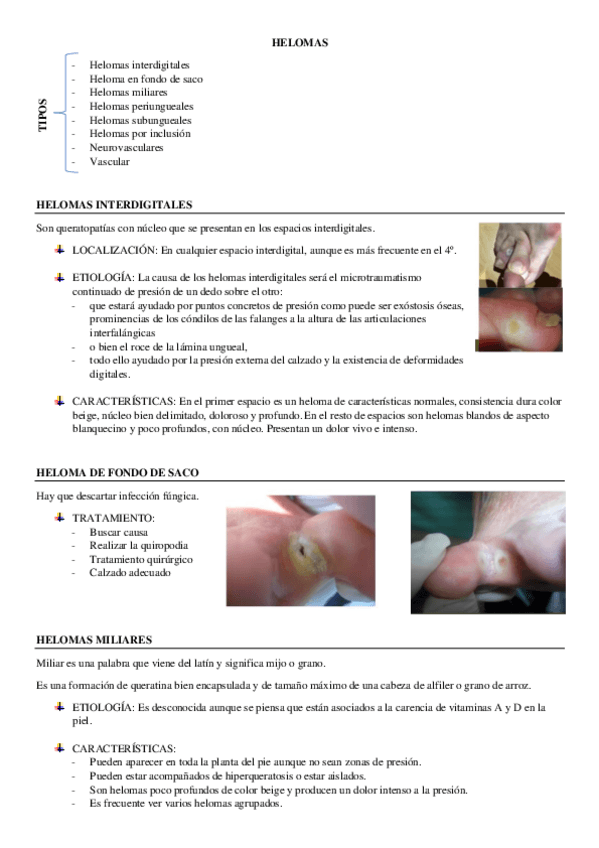 HELOMAS

TIPOS

- Helomas interdigitales
- Heloma en fondo de saco
- Helomas miliares
- Helomas periungueales
- Helomas subungueales
- Helomas por inclusión
- Neurovasculares
- Vascular

HELOMAS INTERDIGITALES

Son queratopatías con núcleo que se presentan en los espacios interdigitales.

LOCALIZACIÓN: En cualquier espacio interdigital, aunque es más frecuente en el 4º.

ETIOLOGÍA: La causa de los helomas interdigitales será el microtraumatismo continuado de presión de un dedo sobre el otro:
- que estará ayudado por puntos concretos de presión como puede ser exóstosis óseas, prominencias de los cóndilos de las falanges a la altura de las articulaciones interfalángicas
- o bien el roce de la lámina ungueal,
- todo ello ayudado por la presión externa del calzado y la existencia de deformidades digitales.

CARACTERÍSTICAS: En el primer espacio es un heloma de características normales, consistencia dura color beige, núcleo bien delimitado, doloroso y profundo. En el resto de espacios son helomas blandos de aspecto blanquecino y poco profundos, con núcleo. Presentan un dolor vivo e intenso.

HELOMA DE FONDO DE SACO

Hay que descartar infección fúngica.

TRATAMIENTO:
- Buscar causa
- Realizar la quiropodia
- Tratamiento quirúrgico
- Calzado adecuado

HELOMAS MILIARES

Miliar es una palabra que viene del latín y significa mijo o grano.

Es una formación de queratina bien encapsulada y de tamaño máximo de una cabeza de alfiler o grano de arroz.

ETIOLOGÍA: Es desconocida aunque se piensa que están asociados a la carencia de vitaminas A y D en la piel.

CARACTERÍSTICAS:
- Pueden aparecer en toda la planta del pie aunque no sean zonas de presión.
- Pueden estar acompañados de hiperqueratosis o estar aislados.
- Son helomas poco profundos de color beige y producen un dolor intenso a la presión.
- Es frecuente ver varios helomas agrupados.